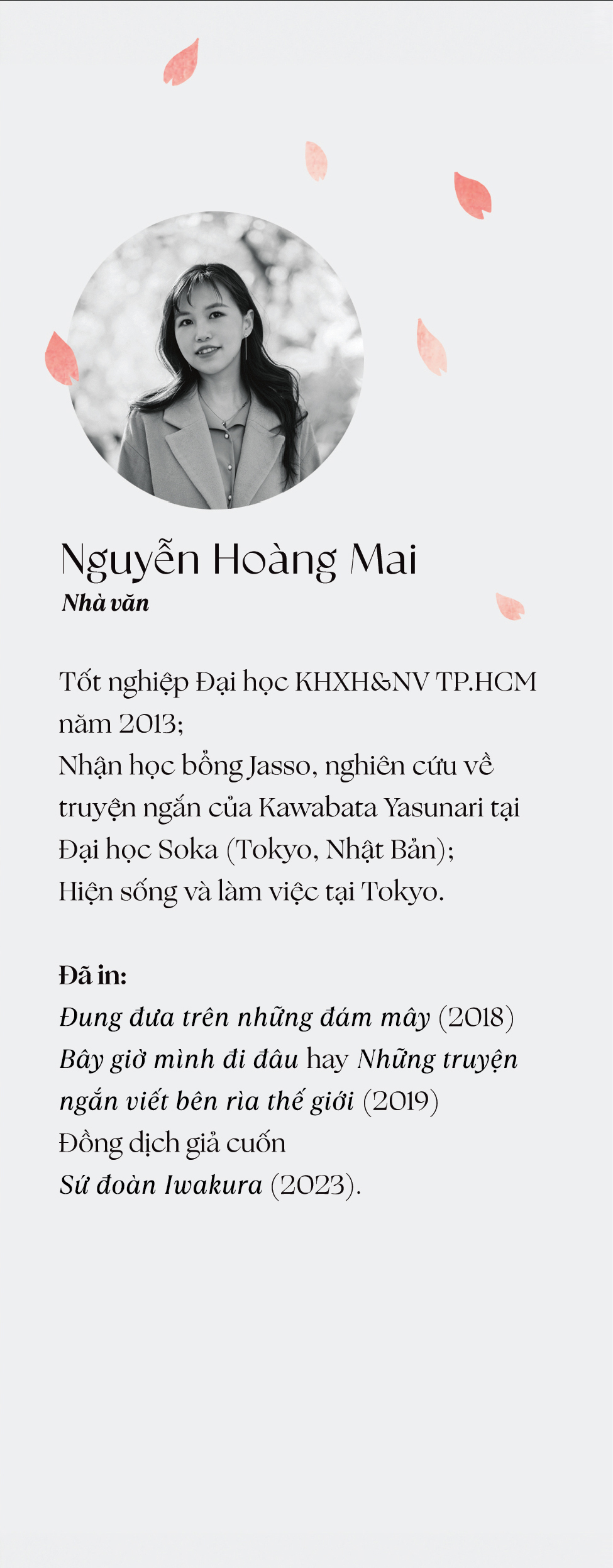 Nguyễn Hoàng Mai
Nhà văn

Tốt nghiệp Đại học KHXH&NV TP.HCM năm 2013;
Nhận học bổng Jasso, nghiên cứu về truyện ngắn của Kawabata Yasunari tại Đại học Soka (Tokyo, Nhật Bản);
Hiện sống và làm việc tại Tokyo.

Đã in:
Đung đưa trên những đám mây (2018)
Bây giờ mình đi đâu hay Những truyện ngắn viết bên rìa thế giới (2019)
Đồng dịch giả cuốn
Sứ đoàn Iwakura (2023).